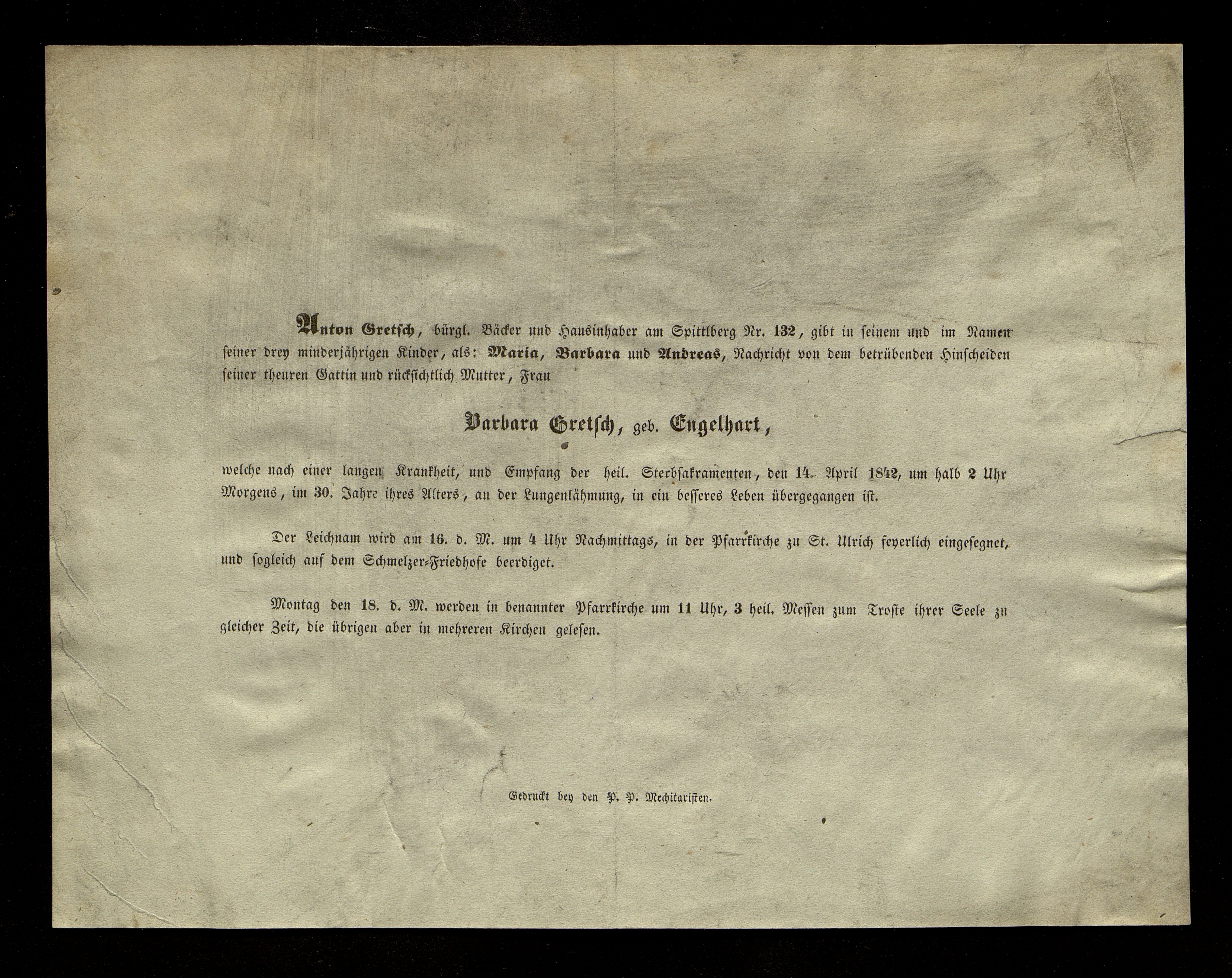 Anton Gretsch, bürgl. Bäcker und Hausinhaber am Spittlberg Nr. 132, gibt in seinem und im Namen seiner drey minderjährigen Kinder, als: Maria, Barbara und Andreas, Nachricht von dem betrübenden Hinscheiden seiner theuren Gattin und rücksichtlich Mutter, Frau

Barbara Gretsch, geb. Engelhart,

welche nach einer langen Krankheit, und Empfang der heil. Sterbsakramenten, den 14. April 1842, um halb 2 Uhr Morgens, im 30. Jahre ihres Alters, an der Lungenlähmung, in ein besseres Leben übergegangen ist.

Der Leichnam wird am 16. d. M. um 4 Uhr Nachmittags, in der Pfarrkirche zu St. Ulrich feyerlich eingesegnet, und sogleich auf dem Schmelzer-Friedhofe beerdiget.

Montag den 18. d. M. werden in benannter Pfarrkirche um 11 Uhr, 3 heil. Messen zum Troste ihrer Seele zu gleicher Zeit, die übrigen aber in mehreren Kirchen gelesen.

Gedruckt bey den P. P. Mechitaristen.